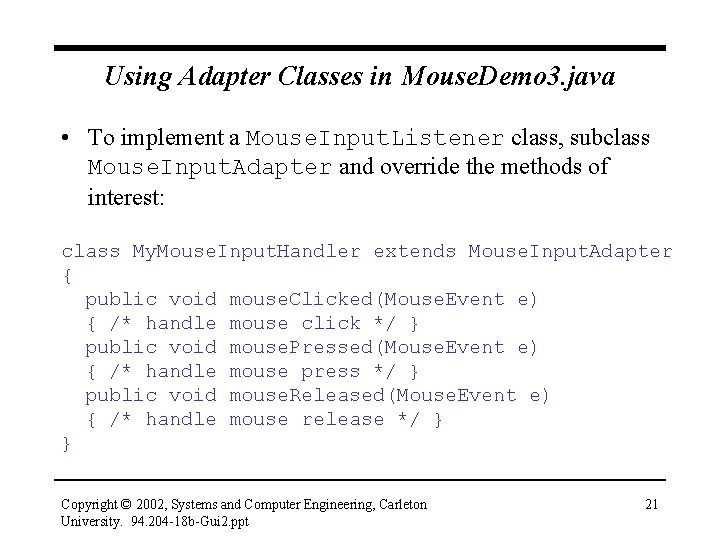 Using Adapter Classes in MouseDemo3.java

• To implement a MouseInputListener class, subclass MouseInputAdapter and override the methods of interest:

class MyMouseInputHandler extends MouseInputAdapter
{
  public void mouseClicked(MouseEvent e)
  { /* handle mouse click */ }
  public void mousePressed(MouseEvent e)
  { /* handle mouse press */ }
  public void mouseReleased(MouseEvent e)
  { /* handle mouse release */ }
}

Copyright © 2002, Systems and Computer Engineering, Carleton University. 94.204-18b-Gui2.ppt

21